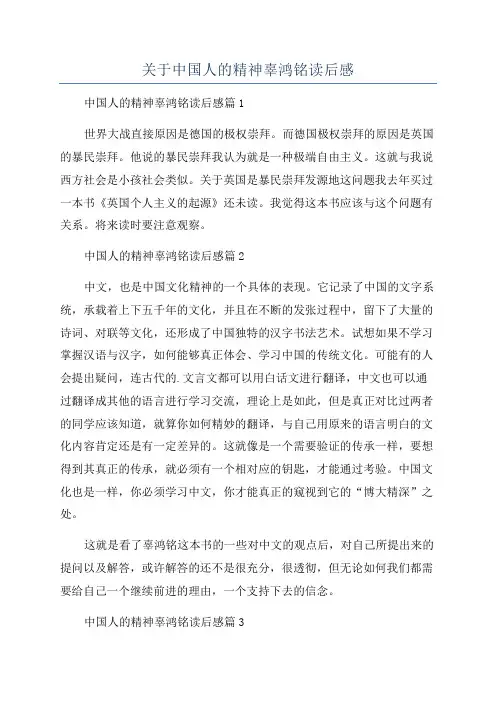 关于中国人的精神辜鸿铭读后感

中国人的精神辜鸿铭读后感篇1

世界大战直接原因是德国的极权崇拜。而德国极权崇拜的原因是英国的暴民崇拜。他说的暴民崇拜我认为就是一种极端自由主义。这就与我说西方社会是小孩社会类似。关于英国是暴民崇拜发源地这问题我去年买过一本书《英国个人主义的起源》还未读。我觉得这本书应该与这个问题有关系。将来读时要注意观察。

中国人的精神辜鸿铭读后感篇2

中文，也是中国文化精神的一个具体的表现。它记录了中国的文字系统，承载着上下五千年的文化，并且在不断的发张过程中，留下了大量的诗词、对联等文化，还形成了中国独特的汉字书法艺术。试想如果不学习掌握汉语与汉字，如何能够真正体会、学习中国的传统文化。可能有的人会提出疑问，连古代的.文言文都可以用白话文进行翻译，中文也可以通过翻译成其他的语言进行学习交流，理论上是如此，但是真正对比过两者的同学应该知道，就算你如何精妙的翻译，与自己用原来的语言明白的文化内容肯定还是有一定差异的。这就像是一个需要验证的传承一样，要想得到其真正的传承，就必须有一个相对应的钥匙，才能通过考验。中国文化也是一样，你必须学习中文，你才能真正的窥视到它的“博大精深”之处。

这就是看了辜鸿铭这本书的一些对中文的观点后，对自己所提出来的提问以及解答，或许解答的还不是很充分，很透彻，但无论如何我们都需要给自己一个继续前进的理由，一个支持下去的信念。

中国人的精神辜鸿铭读后感篇3